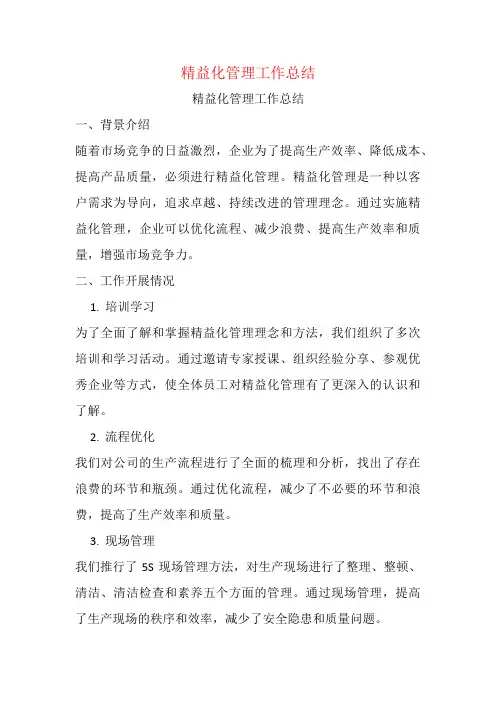 精益化管理工作总结

精益化管理工作总结

一、背景介绍

随着市场竞争的日益激烈，企业为了提高生产效率、降低成本、提高产品质量，必须进行精益化管理。精益化管理是一种以客户需求为导向，追求卓越、持续改进的管理理念。通过实施精益化管理，企业可以优化流程、减少浪费、提高生产效率和质量，增强市场竞争力。

二、工作开展情况

1. 培训学习

为了全面了解和掌握精益化管理理念和方法，我们组织了多次培训和学习活动。通过邀请专家授课、组织经验分享、参观优秀企业等方式，使全体员工对精益化管理有了更深入的认识和了解。

2. 流程优化

我们对公司的生产流程进行了全面的梳理和分析，找出了存在浪费的环节和瓶颈。通过优化流程，减少了不必要的环节和浪费，提高了生产效率和质量。

3. 现场管理

我们推行了 5S 现场管理方法，对生产现场进行了整理、整顿、清洁、清洁检查和素养五个方面的管理。通过现场管理，提高了生产现场的秩序和效率，减少了安全隐患和质量问题。